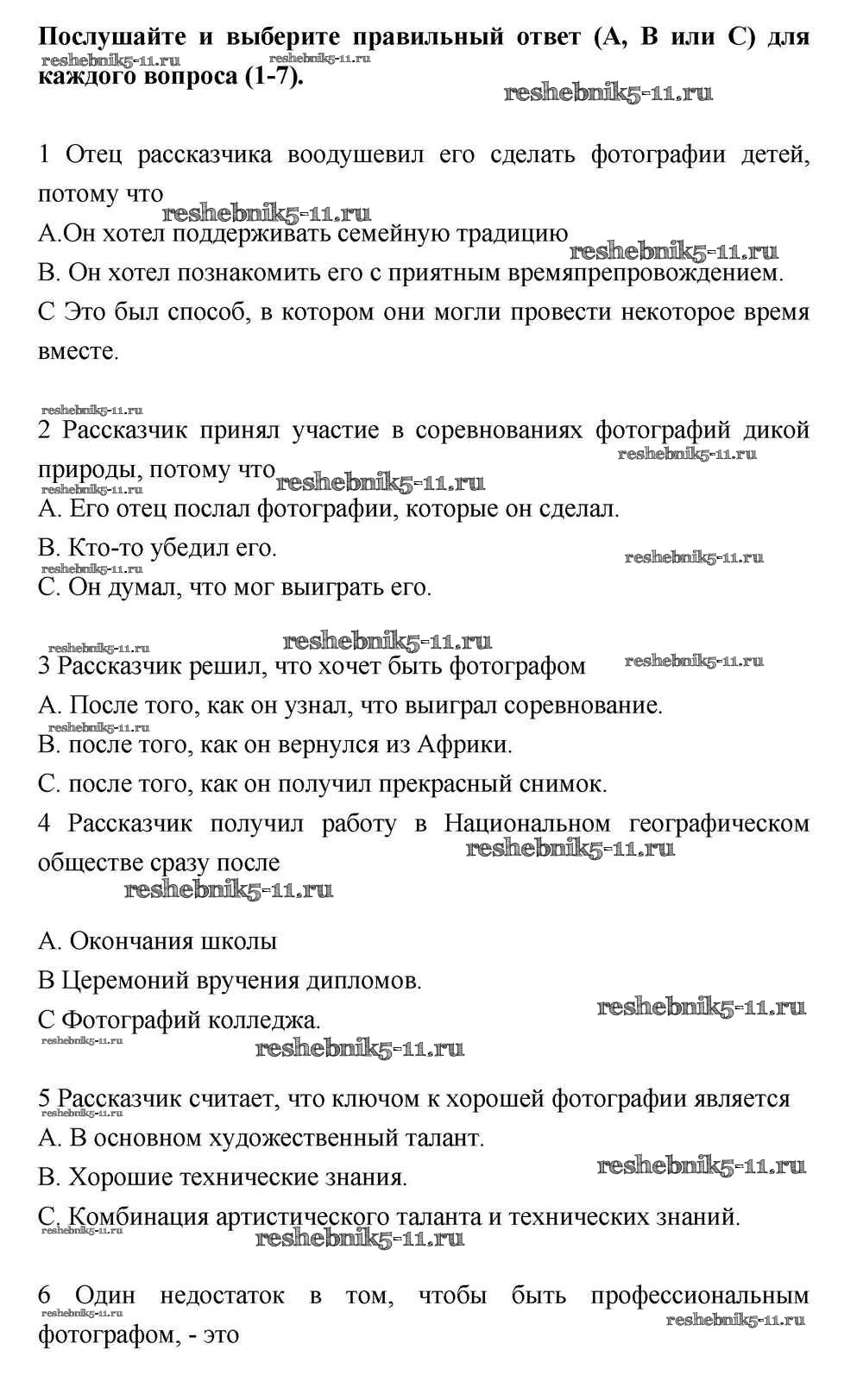 **Послушайте и выберите правильный ответ (А, В или С) для каждого вопроса (1-7).**

reshebnik5-11.ru reshebnik5-11.ru reshebnik5-11.ru

1 Отец рассказчика воодушевил его сделать фотографии детей, потому что

reshebnik5-11.ru

А.Он хотел поддерживать семейную традицию

reshebnik5-11.ru

В. Он хотел познакомить его с приятным времяпрепровождением.

С Это был способ, в котором они могли провести некоторое время вместе.

reshebnik5-11.ru

2 Рассказчик принял участие в соревнованиях фотографий дикой природы, потому что

reshebnik5-11.ru reshebnik5-11.ru reshebnik5-11.ru

А. Его отец послал фотографии, которые он сделал.

В. Кто-то убедил его.

reshebnik5-11.ru reshebnik5-11.ru

С. Он думал, что мог выиграть его.

reshebnik5-11.ru reshebnik5-11.ru

3 Рассказчик решил, что хочет быть фотографом

reshebnik5-11.ru

А. После того, как он узнал, что выиграл соревнование.

reshebnik5-11.ru

В. после того, как он вернулся из Африки.

С. после того, как он получил прекрасный снимок.

4 Рассказчик получил работу в Национальном географическом обществе сразу после

reshebnik5-11.ru reshebnik5-11.ru

А. Окончания школы

В Церемоний вручения дипломов.

reshebnik5-11.ru

С Фотографий колледжа.

reshebnik5-11.ru reshebnik5-11.ru

5 Рассказчик считает, что ключом к хорошей фотографии является

reshebnik5-11.ru

А. В основном художественный талант.

reshebnik5-11.ru

В. Хорошие технические знания.

С. Комбинация артистического таланта и технических знаний.

reshebnik5-11.ru reshebnik5-11.ru

6 Один недостаток в том, чтобы быть профессиональным фотографом, - это

reshebnik5-11.ru reshebnik5-11.ru